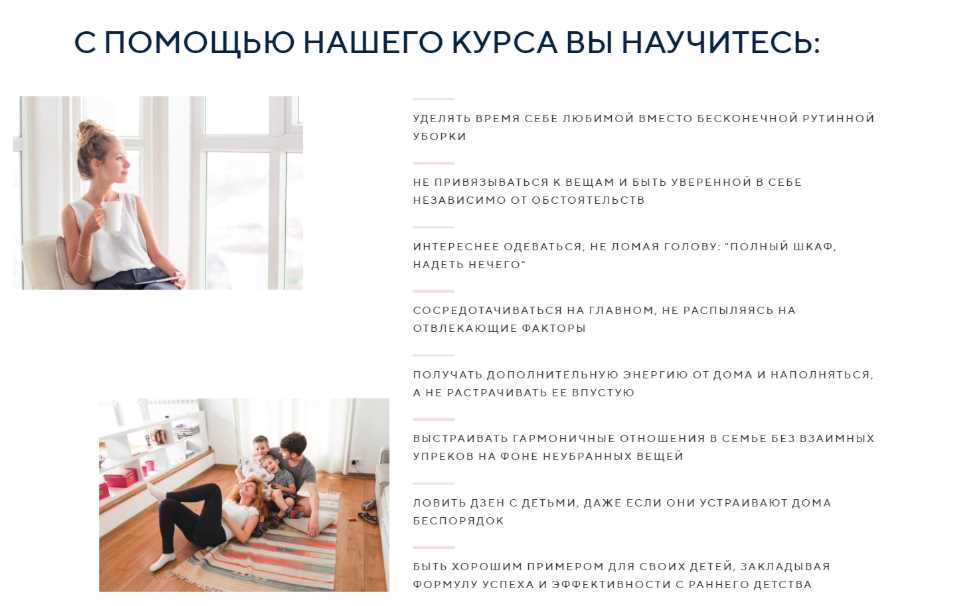 С ПОМОЩЬЮ НАШЕГО КУРСА ВЫ НАУЧИТЕСЬ:

УДЕЛЯТЬ ВРЕМЯ СЕБЕ ЛЮБИМОЙ ВМЕСТО БЕСКОНЕЧНОЙ РУТИННОЙ УБОРКИ

НЕ ПРИВЯЗЫВАТЬСЯ К ВЕЩАМ И БЫТЬ УВЕРЕННОЙ В СЕБЕ НЕЗАВИСИМО ОТ ОБСТОЯТЕЛЬСТВ

ИНТЕРЕСНЕЕ ОДЕВАТЬСЯ, НЕ ЛОМАЯ ГОЛОВУ: "ПОЛНЫЙ ШКАФ, НАДЕТЬ НЕЧЕГО"

СОСРЕДОТАЧИВАТЬСЯ НА ГЛАВНОМ, НЕ РАСПЫЛЯЯСЬ НА ОТВЛЕКАЮЩИЕ ФАКТОРЫ

ПОЛУЧАТЬ ДОПОЛНИТЕЛЬНУЮ ЭНЕРГИЮ ОТ ДОМА И НАПОЛНЯТЬСЯ, А НЕ РАСТРАЧИВАТЬ ЕЕ ВПУСТУЮ

ВЫСТРАИВАТЬ ГАРМОНИЧНЫЕ ОТНОШЕНИЯ В СЕМЬЕ БЕЗ ВЗАИМНЫХ УПРЕКОВ НА ФОНЕ НЕУБРАННЫХ ВЕЩЕЙ

ЛОВИТЬ ДЗЕН С ДЕТЬМИ, ДАЖЕ ЕСЛИ ОНИ УСТРАИВАЮТ ДОМА БЕСПОРЯДОК

БЫТЬ ХОРОШИМ ПРИМЕРОМ ДЛЯ СВОИХ ДЕТЕЙ, ЗАКЛАДЫВАЯ ФОРМУЛУ УСПЕХА И ЭФФЕКТИВНОСТИ С РАННЕГО ДЕТСТВА